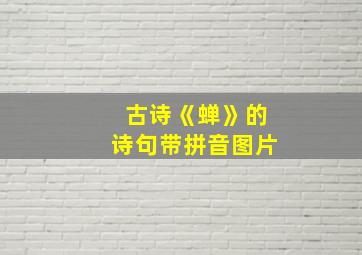 古诗《蝉》的
诗句带拼音图片